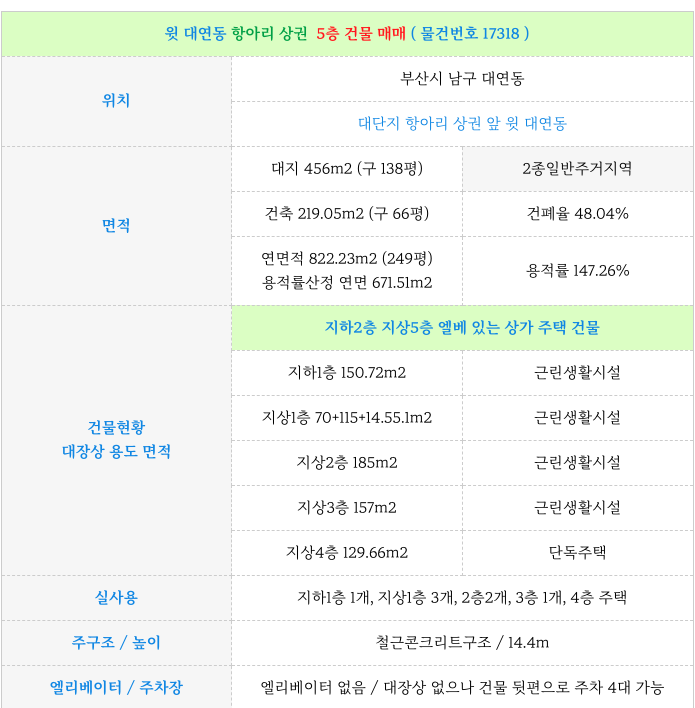 | 윗 대연동 항아리 상권 5층 건물 매매 ( 물건번호 17318 ) | | |
|---|---|---|
| 위치 | 부산시 남구 대연동 | |
| | 대단지 항아리 상권 앞 윗 대연동 | |
| 면적 | 대지 456m2 (구 138평) | 2종일반주거지역 |
| | 건축 219.05m2 (구 66평) | 건폐율 48.04% |
| | 연면적 822.23m2 (249평) 용적률산정 연면 671.51m2 | 용적률 147.26% |
| 건물현황 대장상 용도 면적 | 지하2층 지상5층 엘베 있는 상가 주택 건물 | |
| | 지하1층 150.72m2 | 근린생활시설 |
| | 지상1층 70+115+14.55.1m2 | 근린생활시설 |
| | 지상2층 185m2 | 근린생활시설 |
| | 지상3층 157m2 | 근린생활시설 |
| | 지상4층 129.66m2 | 단독주택 |
| 실사용 | 지하1층 1개, 지상1층 3개, 2층2개, 3층 1개, 4층 주택 | |
| 주구조 / 높이 | 철근콘크리트구조 / 14.4m | |
| 엘리베이터 / 주차장 | 엘리베이터 없음 / 대장상 없으나 건물 뒷편으로 주차 4대 가능 | |